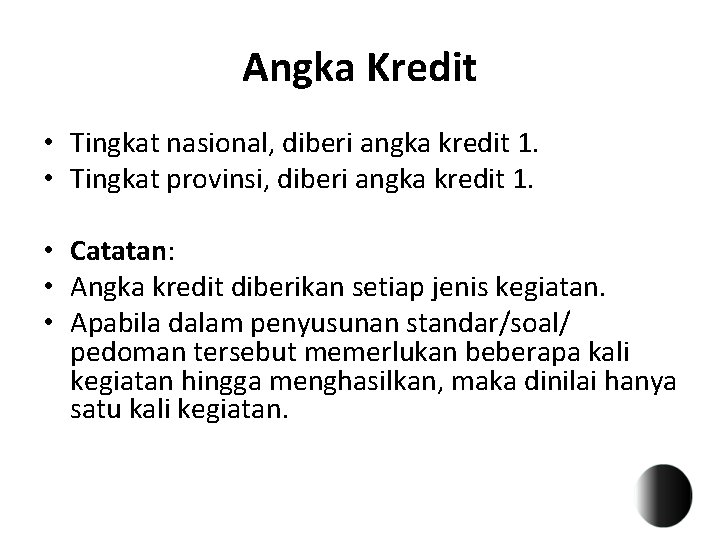 Angka Kredit

• Tingkat nasional, diberi angka kredit 1.
• Tingkat provinsi, diberi angka kredit 1.

• Catatan:
• Angka kredit diberikan setiap jenis kegiatan.
• Apabila dalam penyusunan standar/soal/ pedoman tersebut memerlukan beberapa kali kegiatan hingga menghasilkan, maka dinilai hanya satu kali kegiatan.